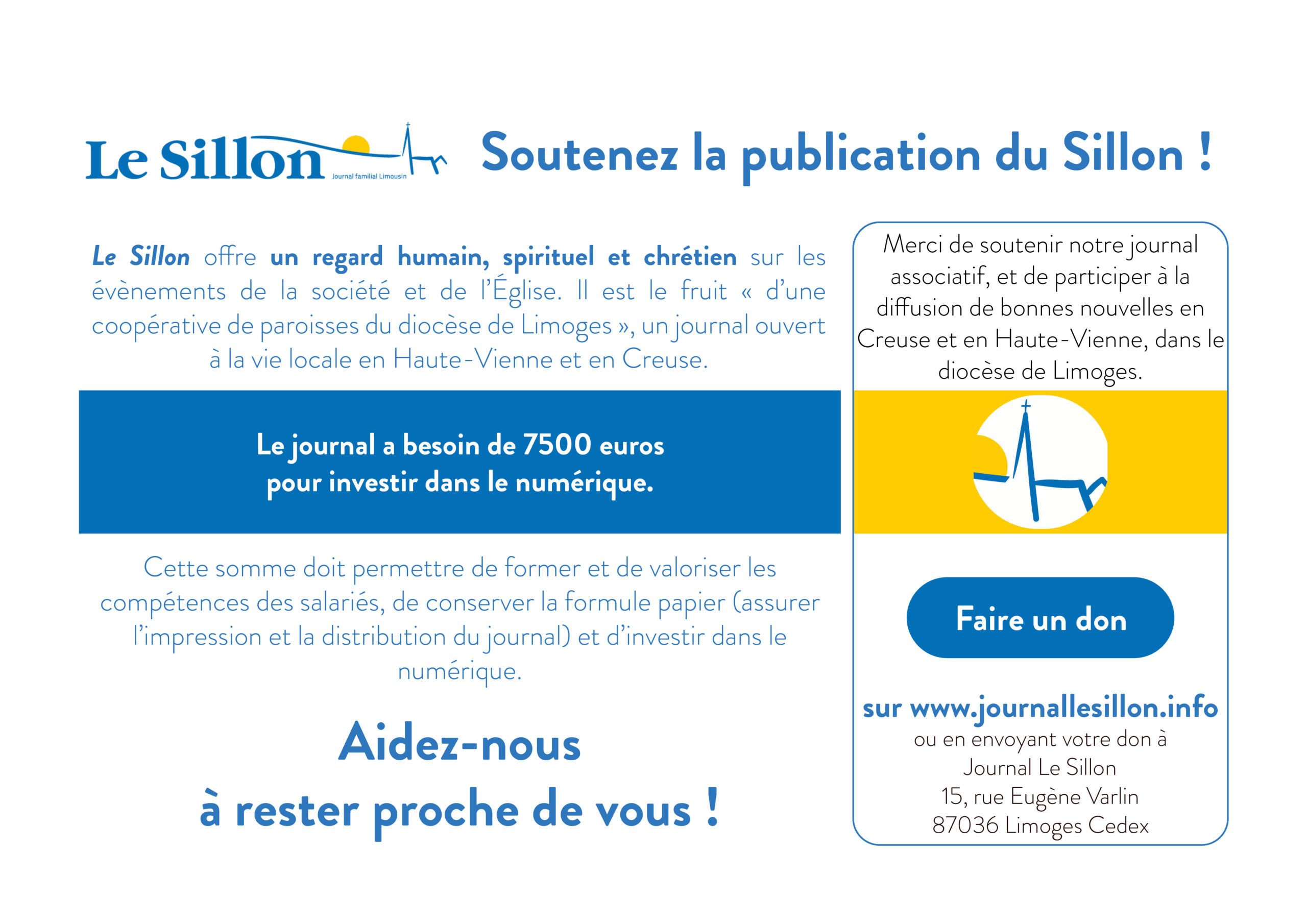 Le Sillon
Journal familial Limousin

Soutenez la publication du Sillon !

Le Sillon offre un regard humain, spirituel et chrétien sur les évènements de la société et de l'Église. Il est le fruit « d'une coopérative de paroisses du diocèse de Limoges », un journal ouvert à la vie locale en Haute-Vienne et en Creuse.

Le journal a besoin de 7500 euros pour investir dans le numérique.

Cette somme doit permettre de former et de valoriser les compétences des salariés, de conserver la formule papier (assurer l'impression et la distribution du journal) et d'investir dans le numérique.

Aidez-nous à rester proche de vous !

Merci de soutenir notre journal associatif, et de participer à la diffusion de bonnes nouvelles en Creuse et en Haute-Vienne, dans le diocèse de Limoges.

Faire un don

sur www.journallesillon.info
ou en envoyant votre don à
Journal Le Sillon
15, rue Eugène Varlin
87036 Limoges Cedex